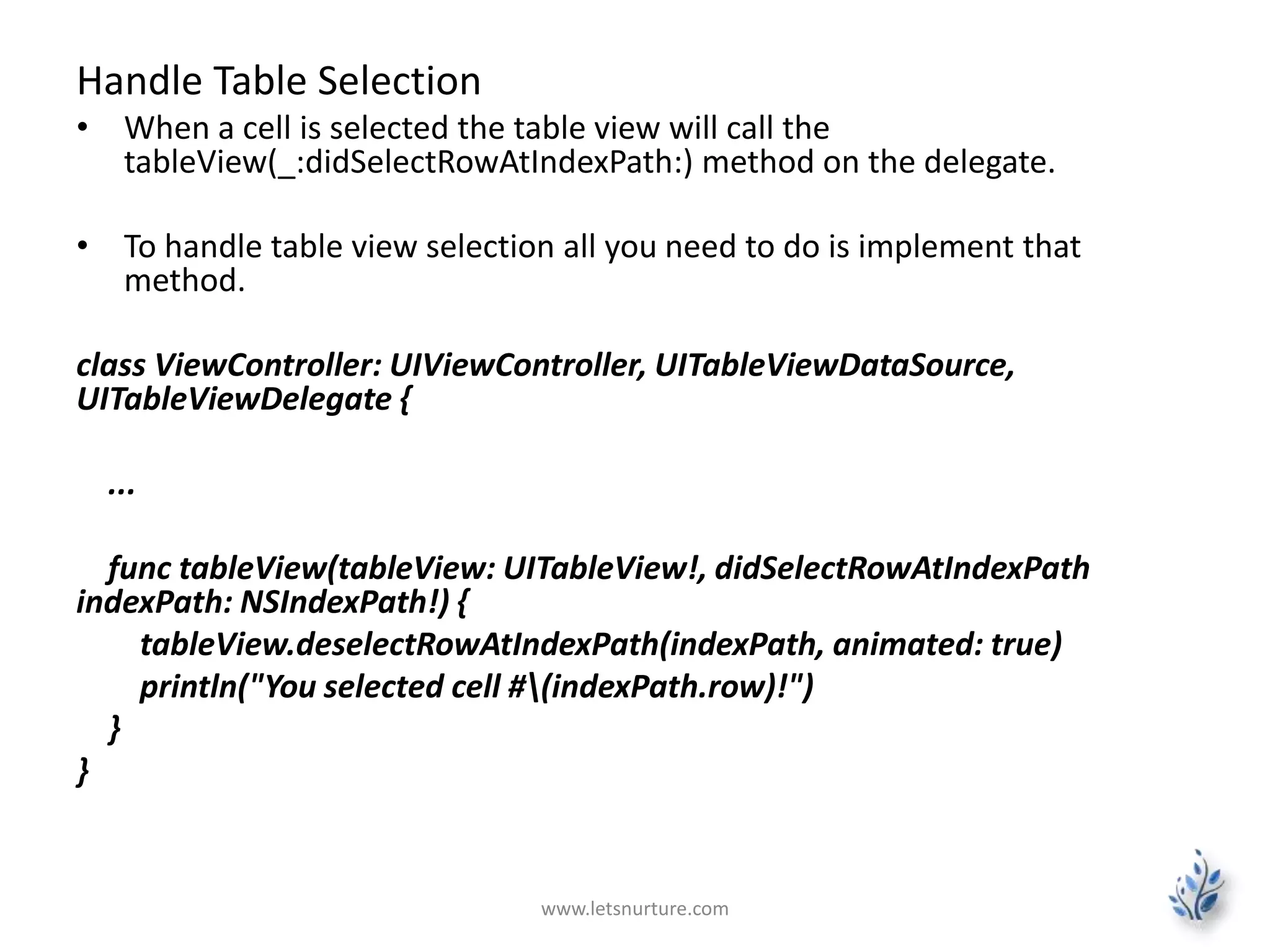 Handle Table Selection

• When a cell is selected the table view will call the tableView(_:didSelectRowAtIndexPath:) method on the delegate.

• To handle table view selection all you need to do is implement that method.

class ViewController: UIViewController, UITableViewDataSource, UITableViewDelegate {

...

func tableView(tableView: UITableView!, didSelectRowAtIndexPath indexPath: NSIndexPath!) {
tableView.deselectRowAtIndexPath(indexPath, animated: true)
println("You selected cell #\(indexPath.row)!")
}
}

www.letsnurture.com